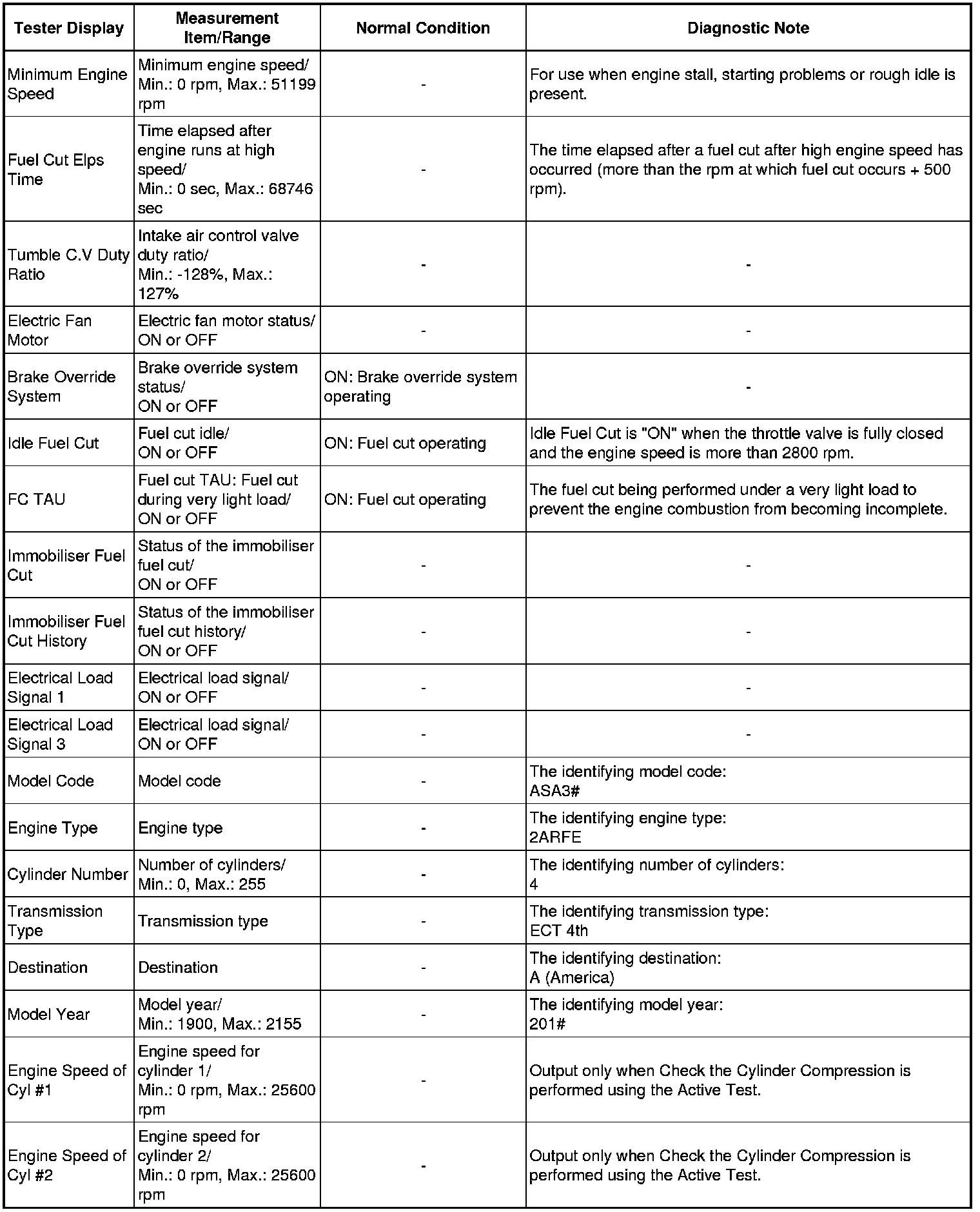 | Tester Display | Measurement Item/Range | Normal Condition | Diagnostic Note |
|---|---|---|---|
| Minimum Engine Speed | Minimum engine speed/ Min.: 0 rpm, Max.: 51199 rpm | - | For use when engine stall, starting problems or rough idle is present. |
| Fuel Cut Elps Time | Time elapsed after engine runs at high speed/ Min.: 0 sec, Max.: 68746 sec | - | The time elapsed after a fuel cut after high engine speed has occurred (more than the rpm at which fuel cut occurs + 500 rpm). |
| Tumble C.V Duty Ratio | Intake air control valve duty ratio/ Min.: -128%, Max.: 127% | - | - |
| Electric Fan Motor | Electric fan motor status/ ON or OFF | - | - |
| Brake Override System | Brake override system status/ ON or OFF | ON: Brake override system operating | - |
| Idle Fuel Cut | Fuel cut idle/ ON or OFF | ON: Fuel cut operating | Idle Fuel Cut is "ON" when the throttle valve is fully closed and the engine speed is more than 2800 rpm. |
| FC TAU | Fuel cut TAU: Fuel cut during very light load/ ON or OFF | ON: Fuel cut operating | The fuel cut being performed under a very light load to prevent the engine combustion from becoming incomplete. |
| Immobiliser Fuel Cut | Status of the immobiliser fuel cut/ ON or OFF | - | - |
| Immobiliser Fuel Cut History | Status of the immobiliser fuel cut history/ ON or OFF | - | - |
| Electrical Load Signal 1 | Electrical load signal/ ON or OFF | - | - |
| Electrical Load Signal 3 | Electrical load signal/ ON or OFF | - | - |
| Model Code | Model code | - | The identifying model code: ASA3# |
| Engine Type | Engine type | - | The identifying engine type: 2ARFE |
| Cylinder Number | Number of cylinders/ Min.: 0, Max.: 255 | - | The identifying number of cylinders: 4 |
| Transmission Type | Transmission type | - | The identifying transmission type: ECT 4th |
| Destination | Destination | - | The identifying destination: A (America) |
| Model Year | Model year/ Min.: 1900, Max.: 2155 | - | The identifying model year: 201# |
| Engine Speed of Cyl #1 | Engine speed for cylinder 1/ Min.: 0 rpm, Max.: 25600 rpm | - | Output only when Check the Cylinder Compression is performed using the Active Test. |
| Engine Speed of Cyl #2 | Engine speed for cylinder 2/ Min.: 0 rpm, Max.: 25600 rpm | - | Output only when Check the Cylinder Compression is performed using the Active Test. |